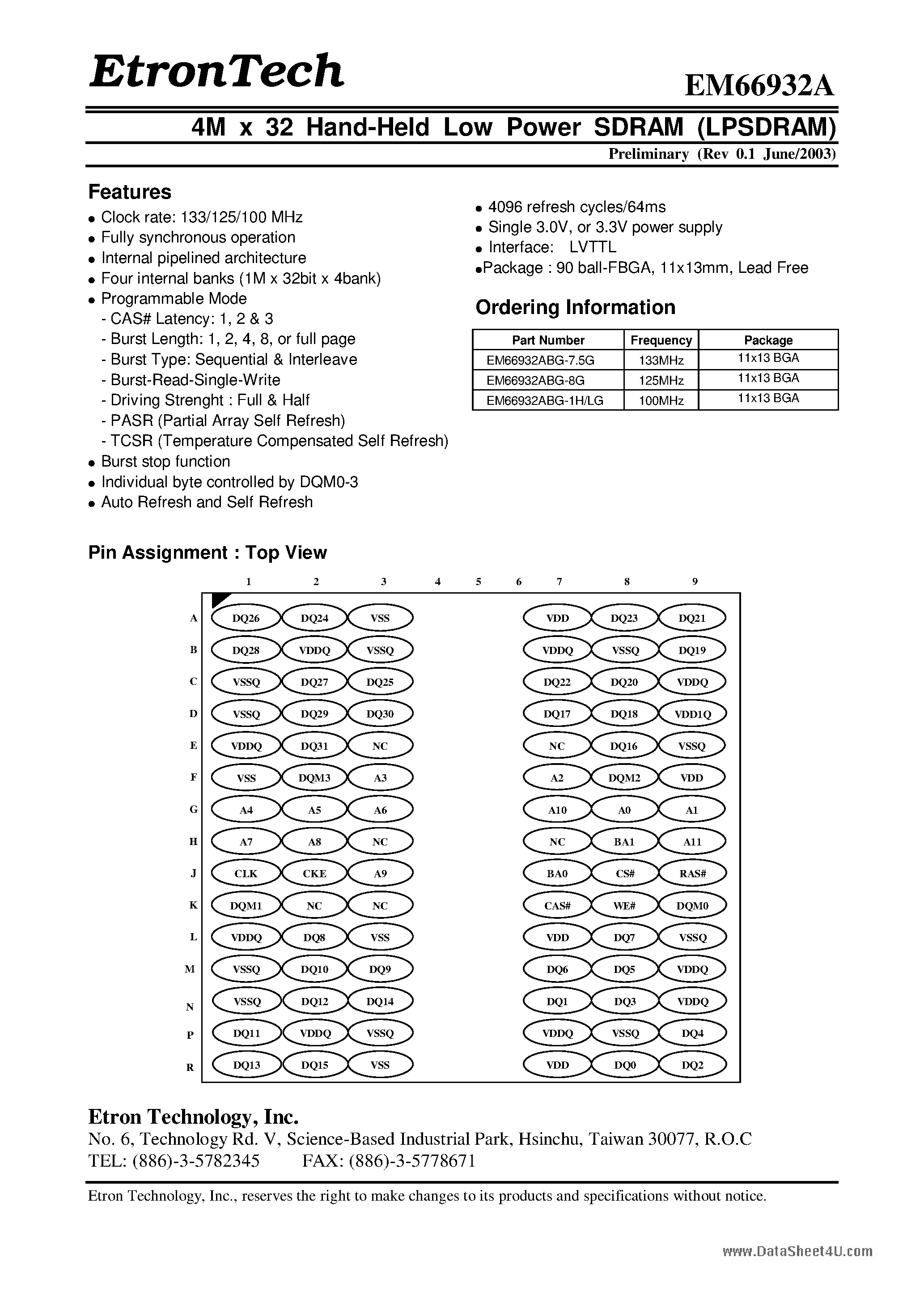 EtronTech EM66932A

4M x 32 Hand-Held Low Power SDRAM (LPSDRAM)

Preliminary (Rev 0.1 June/2003)

Features

• Clock rate: 133/125/100 MHz
• Fully synchronous operation
• Internal pipelined architecture
• Four internal banks (1M x 32bit x 4bank)
• Programmable Mode
- CAS# Latency: 1, 2 & 3
- Burst Length: 1, 2, 4, 8, or full page
- Burst Type: Sequential & Interleave
- Burst-Read-Single-Write
- Driving Strenght : Full & Half
- PASR (Partial Array Self Refresh)
- TCSR (Temperature Compensated Self Refresh)
• Burst stop function
• Individual byte controlled by DQM0-3
• Auto Refresh and Self Refresh

• 4096 refresh cycles/64ms
• Single 3.0V, or 3.3V power supply
• Interface: LVTTL
• Package : 90 ball-FBGA, 11x13mm, Lead Free

Ordering Information

| Part Number | Frequency | Package |
|---|---|---|
| EM66932ABG-7.5G | 133MHz | 11x13 BGA |
| EM66932ABG-8G | 125MHz | 11x13 BGA |
| EM66932ABG-1H/LG | 100MHz | 11x13 BGA |

Pin Assignment : Top View

|  | 1 | 2 | 3 | 4 | 5 | 6 | 7 | 8 | 9 |
|---|---|---|---|---|---|---|---|---|---|
| A | DQ26 | DQ24 | VSS |  |  |  | VDD | DQ23 | DQ21 |
| B | DQ28 | VDDQ | VSSQ |  |  |  | VDDQ | VSSQ | DQ19 |
| C | VSSQ | DQ27 | DQ25 |  |  |  | DQ22 | DQ20 | VDDQ |
| D | VSSQ | DQ29 | DQ30 |  |  |  | DQ17 | DQ18 | VDD1Q |
| E | VDDQ | DQ31 | NC |  |  |  | NC | DQ16 | VSSQ |
| F | VSS | DQM3 | A3 |  |  |  | A2 | DQM2 | VDD |
| G | A4 | A5 | A6 |  |  |  | A10 | A0 | A1 |
| H | A7 | A8 | NC |  |  |  | NC | BA1 | A11 |
| J | CLK | CKE | A9 |  |  |  | BA0 | CS# | RAS# |
| K | DQM1 | NC | NC |  |  |  | CAS# | WE# | DQM0 |
| L | VDDQ | DQ8 | VSS |  |  |  | VDD | DQ7 | VSSQ |
| M | VSSQ | DQ10 | DQ9 |  |  |  | DQ6 | DQ5 | VDDQ |
| N | VSSQ | DQ12 | DQ14 |  |  |  | DQ1 | DQ3 | VDDQ |
| P | DQ11 | VDDQ | VSSQ |  |  |  | VDDQ | VSSQ | DQ4 |
| R | DQ13 | DQ15 | VSS |  |  |  | VDD | DQ0 | DQ2 |

Etron Technology, Inc.
No. 6, Technology Rd. V, Science-Based Industrial Park, Hsinchu, Taiwan 30077, R.O.C
TEL: (886)-3-5782345 FAX: (886)-3-5778671

Etron Technology, Inc., reserves the right to make changes to its products and specifications without notice.

www.DataSheet4U.com